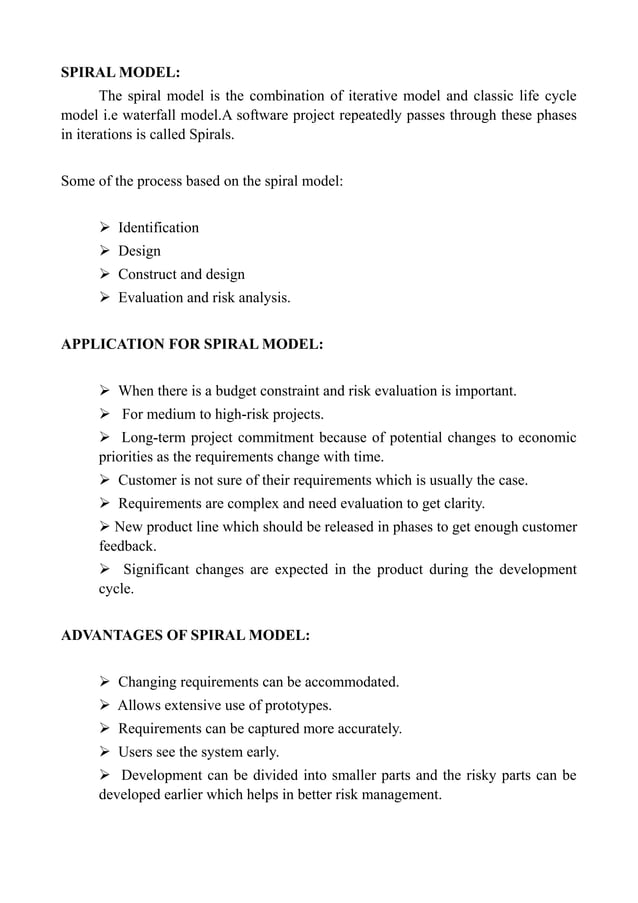 SPIRAL MODEL:

The spiral model is the combination of iterative model and classic life cycle model i.e waterfall model.A software project repeatedly passes through these phases in iterations is called Spirals.

Some of the process based on the spiral model:

➢ Identification
➢ Design
➢ Construct and design
➢ Evaluation and risk analysis.

APPLICATION FOR SPIRAL MODEL:

➢ When there is a budget constraint and risk evaluation is important.
➢ For medium to high-risk projects.
➢ Long-term project commitment because of potential changes to economic priorities as the requirements change with time.
➢ Customer is not sure of their requirements which is usually the case.
➢ Requirements are complex and need evaluation to get clarity.
➢ New product line which should be released in phases to get enough customer feedback.
➢ Significant changes are expected in the product during the development cycle.

ADVANTAGES OF SPIRAL MODEL:

➢ Changing requirements can be accommodated.
➢ Allows extensive use of prototypes.
➢ Requirements can be captured more accurately.
➢ Users see the system early.
➢ Development can be divided into smaller parts and the risky parts can be developed earlier which helps in better risk management.